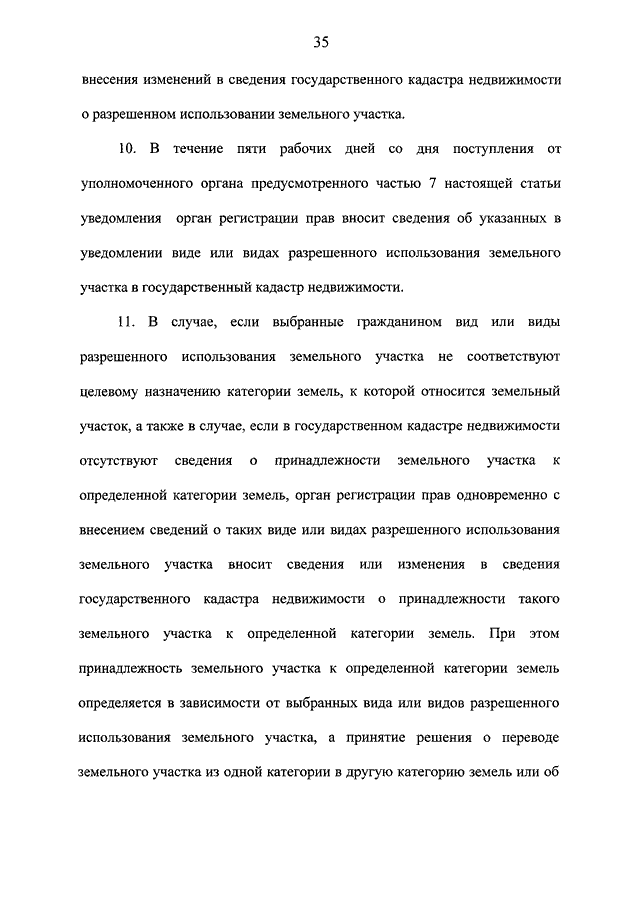 35

внесения изменений в сведения государственного кадастра недвижимости о разрешенном использовании земельного участка.

10. В течение пяти рабочих дней со дня поступления от уполномоченного органа предусмотренного частью 7 настоящей статьи уведомления орган регистрации прав вносит сведения об указанных в уведомлении виде или видах разрешенного использования земельного участка в государственный кадастр недвижимости.

11. В случае, если выбранные гражданином вид или виды разрешенного использования земельного участка не соответствуют целевому назначению категории земель, к которой относится земельный участок, а также в случае, если в государственном кадастре недвижимости отсутствуют сведения о принадлежности земельного участка к определенной категории земель, орган регистрации прав одновременно с внесением сведений о таких виде или видах разрешенного использования земельного участка вносит сведения или изменения в сведения государственного кадастра недвижимости о принадлежности такого земельного участка к определенной категории земель. При этом принадлежность земельного участка к определенной категории земель определяется в зависимости от выбранных вида или видов разрешенного использования земельного участка, а принятие решения о переводе земельного участка из одной категории в другую категорию земель или об